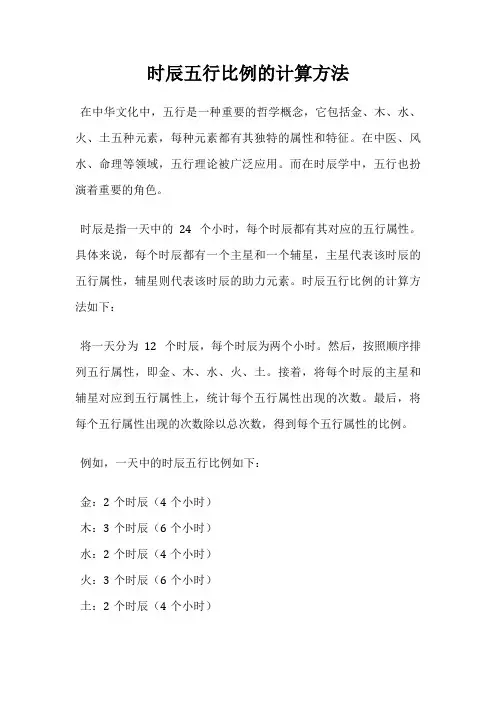 时辰五行比例的计算方法

在中华文化中，五行是一种重要的哲学概念，它包括金、木、水、火、土五种元素，每种元素都有其独特的属性和特征。在中医、风水、命理等领域，五行理论被广泛应用。而在时辰学中，五行也扮演着重要的角色。

时辰是指一天中的 24 个小时，每个时辰都有其对应的五行属性。具体来说，每个时辰都有一个主星和一个辅星，主星代表该时辰的五行属性，辅星则代表该时辰的助力元素。时辰五行比例的计算方法如下：

将一天分为 12 个时辰，每个时辰为两个小时。然后，按照顺序排列五行属性，即金、木、水、火、土。接着，将每个时辰的主星和辅星对应到五行属性上，统计每个五行属性出现的次数。最后，将每个五行属性出现的次数除以总次数，得到每个五行属性的比例。

例如，一天中的时辰五行比例如下：

金：2 个时辰（4 个小时）
木：3 个时辰（6 个小时）
水：2 个时辰（4 个小时）
火：3 个时辰（6 个小时）
土：2 个时辰（4 个小时）